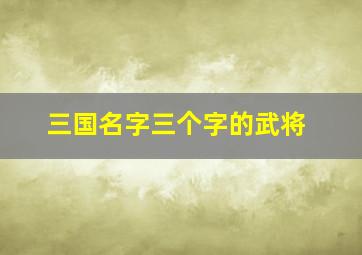 三国名字三个字的武将